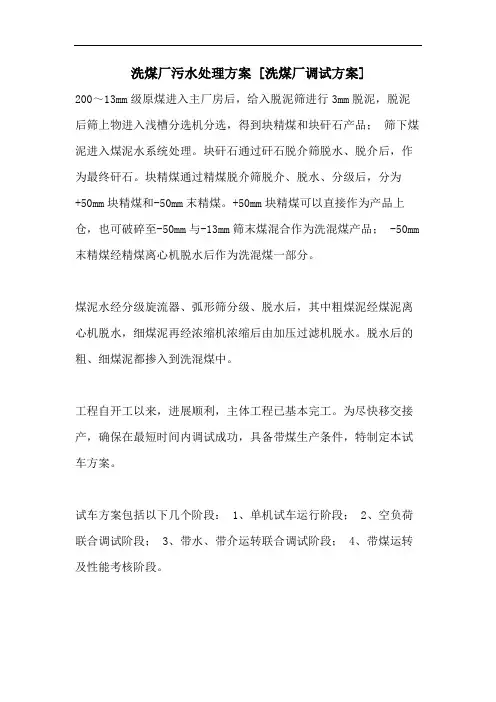 洗煤厂污水处理方案 [洗煤厂调试方案]

200～13mm 级原煤进入主厂房后，给入脱泥筛进行 3mm 脱泥，脱泥后筛上物进入浅槽分选机分选，得到块精煤和块矸石产品； 筛下煤泥进入煤泥水系统处理。块矸石通过矸石脱介筛脱水、脱介后，作为最终矸石。块精煤通过精煤脱介筛脱介、脱水、分级后，分为+50mm 块精煤和-50mm 末精煤。+50mm 块精煤可以直接作为产品上仓，也可破碎至-50mm 与-13mm 筛末煤混合作为洗混煤产品； -50mm 末精煤经精煤离心机脱水后作为洗混煤一部分。

煤泥水经分级旋流器、弧形筛分级、脱水后，其中粗煤泥经煤泥离心机脱水，细煤泥再经浓缩机浓缩后由加压过滤机脱水。脱水后的粗、细煤泥都掺入到洗混煤中。

工程自开工以来，进展顺利，主体工程已基本完工。为尽快移交接产，确保在最短时间内调试成功，具备带煤生产条件，特制定本试车方案。

试车方案包括以下几个阶段： 1、单机试车运行阶段； 2、空负荷联合调试阶段； 3、带水、带介运转联合调试阶段； 4、带煤运转及性能考核阶段。